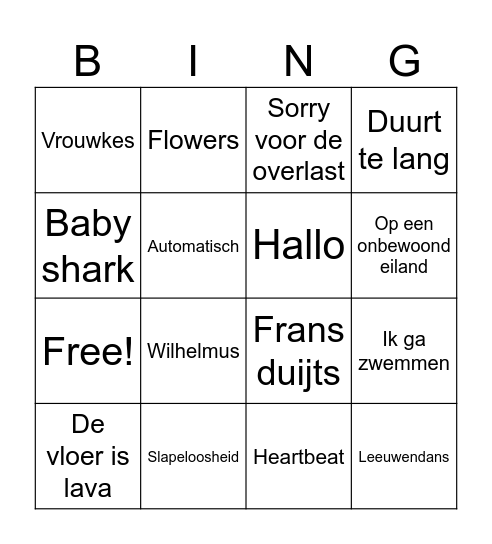 | B | I | N | G |
|---|---|---|---|
| Vrouwkes | Flowers | Sorry voor de overlast | Duurt te lang |
| Baby shark | Automatisch | Hallo | Op een onbewoond eiland |
| Free! | Wilhelmus | Frans duijts | Ik ga zwemmen |
| De vloer is lava | Slapeloosheid | Heartbeat | Leeuwendans |